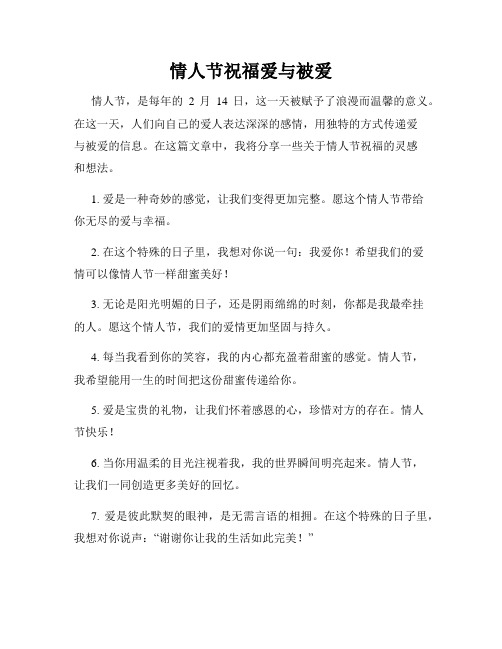 情人节祝福爱与被爱

情人节，是每年的 2 月 14 日，这一天被赋予了浪漫而温馨的意义。在这一天，人们向自己的爱人表达深深的感情，用独特的方式传递爱与被爱的信息。在这篇文章中，我将分享一些关于情人节祝福的灵感和想法。

1. 爱是一种奇妙的感觉，让我们变得更加完整。愿这个情人节带给你无尽的爱与幸福。

2. 在这个特殊的日子里，我想对你说一句：我爱你！希望我们的爱情可以像情人节一样甜蜜美好！

3. 无论是阳光明媚的日子，还是阴雨绵绵的时刻，你都是我最牵挂的人。愿这个情人节，我们的爱情更加坚固与持久。

4. 每当我看到你的笑容，我的内心都充盈着甜蜜的感觉。情人节，我希望能用一生的时间把这份甜蜜传递给你。

5. 爱是宝贵的礼物，让我们怀着感恩的心，珍惜对方的存在。情人节快乐！

6. 当你用温柔的目光注视着我，我的世界瞬间明亮起来。情人节，让我们一同创造更多美好的回忆。

7. 爱是彼此默契的眼神，是无需言语的相拥。在这个特殊的日子里，我想对你说声：“谢谢你让我的生活如此完美！”